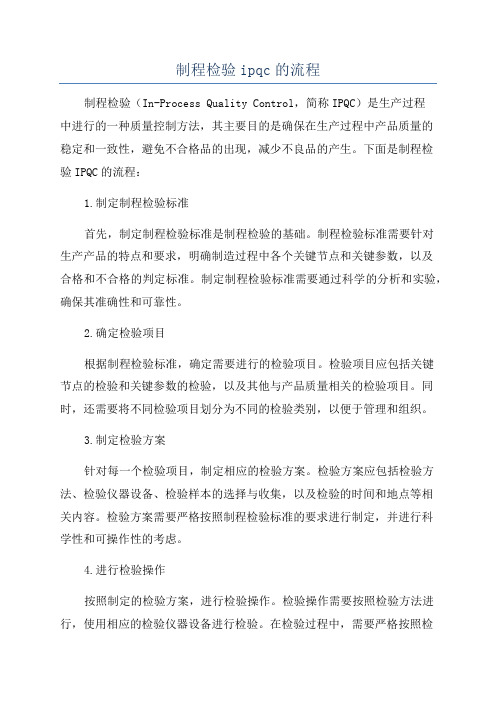 制程检验 ipqc 的流程

制程检验（In-Process Quality Control，简称 IPQC）是生产过程中进行的一种质量控制方法，其主要目的是确保在生产过程中产品质量的稳定和一致性，避免不合格品的出现，减少不良品的产生。下面是制程检验 IPQC 的流程：

1.制定制程检验标准

首先，制定制程检验标准是制程检验的基础。制程检验标准需要针对生产产品的特点和要求，明确制造过程中各个关键节点和关键参数，以及合格和不合格的判定标准。制定制程检验标准需要通过科学的分析和实验，确保其准确性和可靠性。

2.确定检验项目

根据制程检验标准，确定需要进行的检验项目。检验项目应包括关键节点的检验和关键参数的检验，以及其他与产品质量相关的检验项目。同时，还需要将不同检验项目划分为不同的检验类别，以便于管理和组织。

3.制定检验方案

针对每一个检验项目，制定相应的检验方案。检验方案应包括检验方法、检验仪器设备、检验样本的选择与收集，以及检验的时间和地点等相关内容。检验方案需要严格按照制程检验标准的要求进行制定，并进行科学性和可操作性的考虑。

4.进行检验操作

按照制定的检验方案，进行检验操作。检验操作需要按照检验方法进行，使用相应的检验仪器设备进行检验。在检验过程中，需要严格按照检